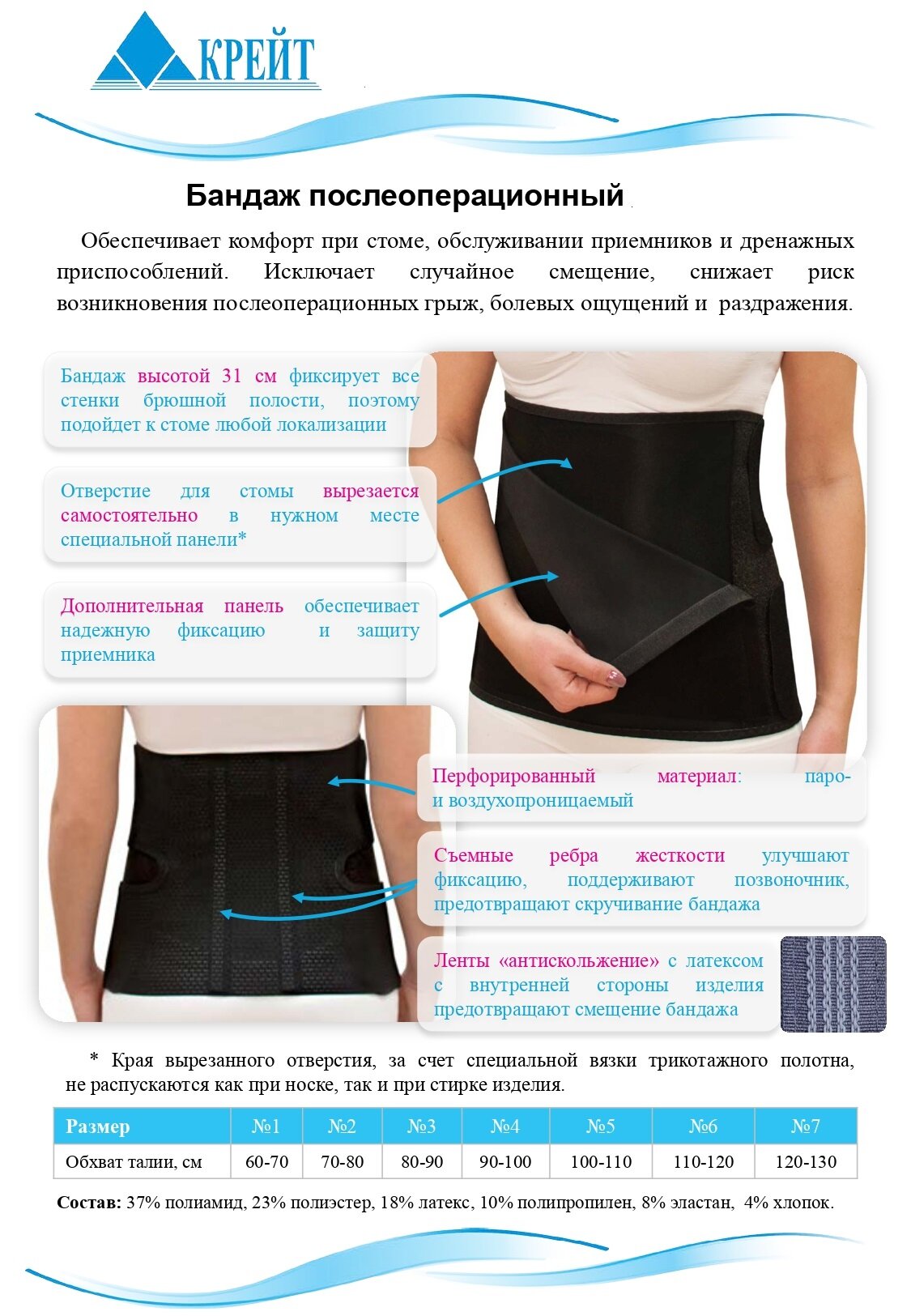 КРЕЙТ

Бандаж послеоперационный

Обеспечивает комфорт при стоме, обслуживании приемников и дренажных приспособлений. Исключает случайное смещение, снижает риск возникновения послеоперационных грыж, болевых ощущений и раздражения.

Бандаж высотой 31 см фиксирует все стенки брюшной полости, поэтому подойдет к стоме любой локализации

Отверстие для стомы вырезается самостоятельно в нужном месте специальной панели*

Дополнительная панель обеспечивает надежную фиксацию и защиту приемника

Перфорированный материал: паро- и воздухопроницаемый

Съемные ребра жесткости улучшают фиксацию, поддерживают позвоночник, предотвращают скручивание бандажа

Ленты «антискольжение» с латексом с внутренней стороны изделия предотвращают смещение бандажа

* Края вырезанного отверстия, за счет специальной вязки трикотажного полотна, не распускаются как при носке, так и при стирке изделия.

| Размер | №1 | №2 | №3 | №4 | №5 | №6 | №7 |
|---|---|---|---|---|---|---|---|
| Обхват талии, см | 60-70 | 70-80 | 80-90 | 90-100 | 100-110 | 110-120 | 120-130 |

Состав: 37% полиамид, 23% полиэстер, 18% латекс, 10% полипропилен, 8% эластан, 4% хлопок.